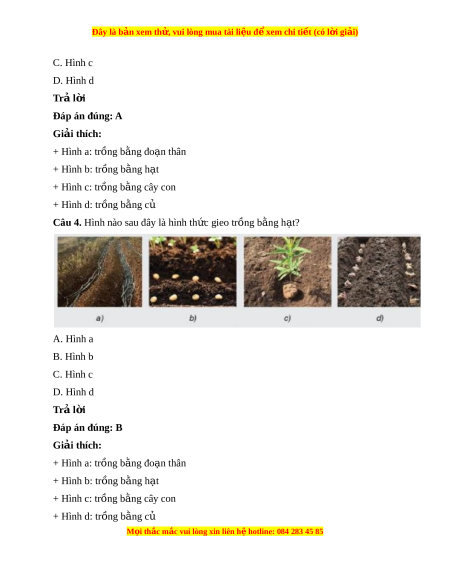 Đây là bản xem thử, vui lòng mua tài liệu để xem chi tiết (có lời giải)

C. Hình c

D. Hình d

Trả lời

Đáp án đúng: A

Giải thích:

+ Hình a: trồng bằng đoạn thân

+ Hình b: trồng bằng hạt

+ Hình c: trồng bằng cây con

+ Hình d: trồng bằng củ

Câu 4. Hình nào sau đây là hình thức gieo trồng bằng hạt?

a) b) c) d)

A. Hình a

B. Hình b

C. Hình c

D. Hình d

Trả lời

Đáp án đúng: B

Giải thích:

+ Hình a: trồng bằng đoạn thân

+ Hình b: trồng bằng hạt

+ Hình c: trồng bằng cây con

+ Hình d: trồng bằng củ

Mọi thắc mắc vui lòng xin liên hệ hotline: 084 283 45 85